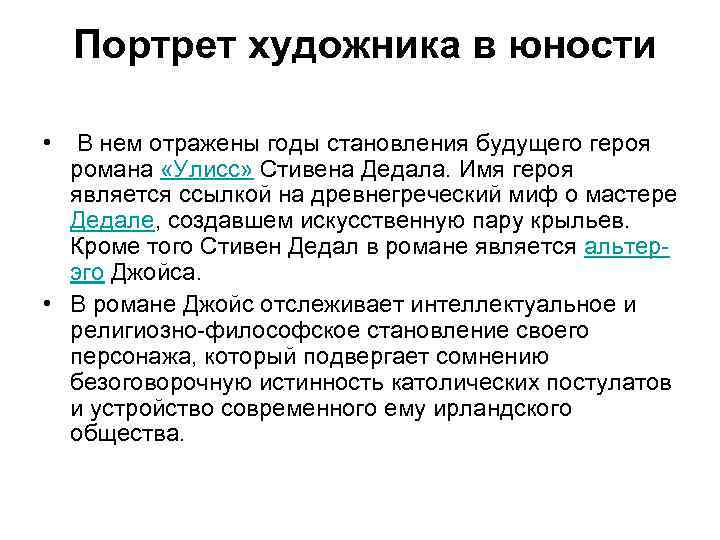 Портрет художника в юности

• В нем отражены годы становления будущего героя романа «Улисс» Стивена Дедала. Имя героя является ссылкой на древнегреческий миф о мастере Дедале, создавшем искусственную пару крыльев. Кроме того Стивен Дедал в романе является альтер-эго Джойса.
• В романе Джойс отслеживает интеллектуальное и религиозно-философское становление своего персонажа, который подвергает сомнению безоговорочную истинность католических постулатов и устройство современного ему ирландского общества.